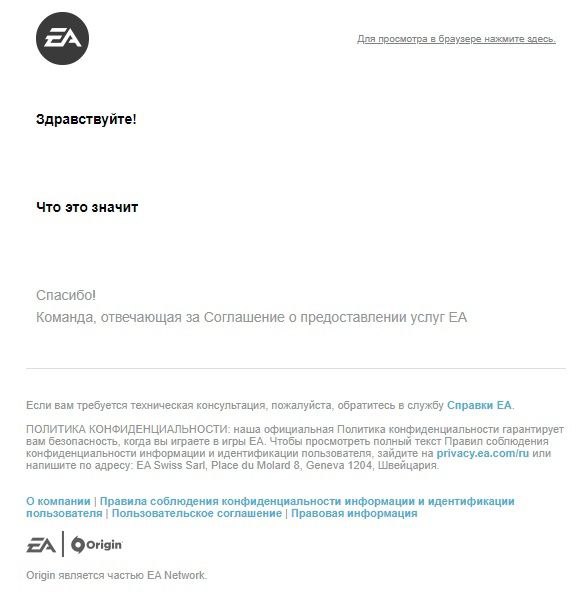 EA

Для просмотра в браузере нажмите здесь.

Здравствуйте!

Что это значит

Спасибо!
Команда, отвечающая за Соглашение о предоставлении услуг EA

Если вам требуется техническая консультация, пожалуйста, обратитесь в службу Справки EA.

ПОЛИТИКА КОНФИДЕНЦИАЛЬНОСТИ: наша официальная Политика конфиденциальности гарантирует вам безопасность, когда вы играете в игры EA. Чтобы просмотреть полный текст Правил соблюдения конфиденциальности информации и идентификации пользователя, зайдите на privacy.ea.com/ru или напишите по адресу: EA Swiss Sarl, Place du Molard 8, Geneva 1204, Швейцария.

О компании | Правила соблюдения конфиденциальности информации и идентификации пользователя | Пользовательское соглашение | Правовая информация

EA | Origin

Origin является частью EA Network.